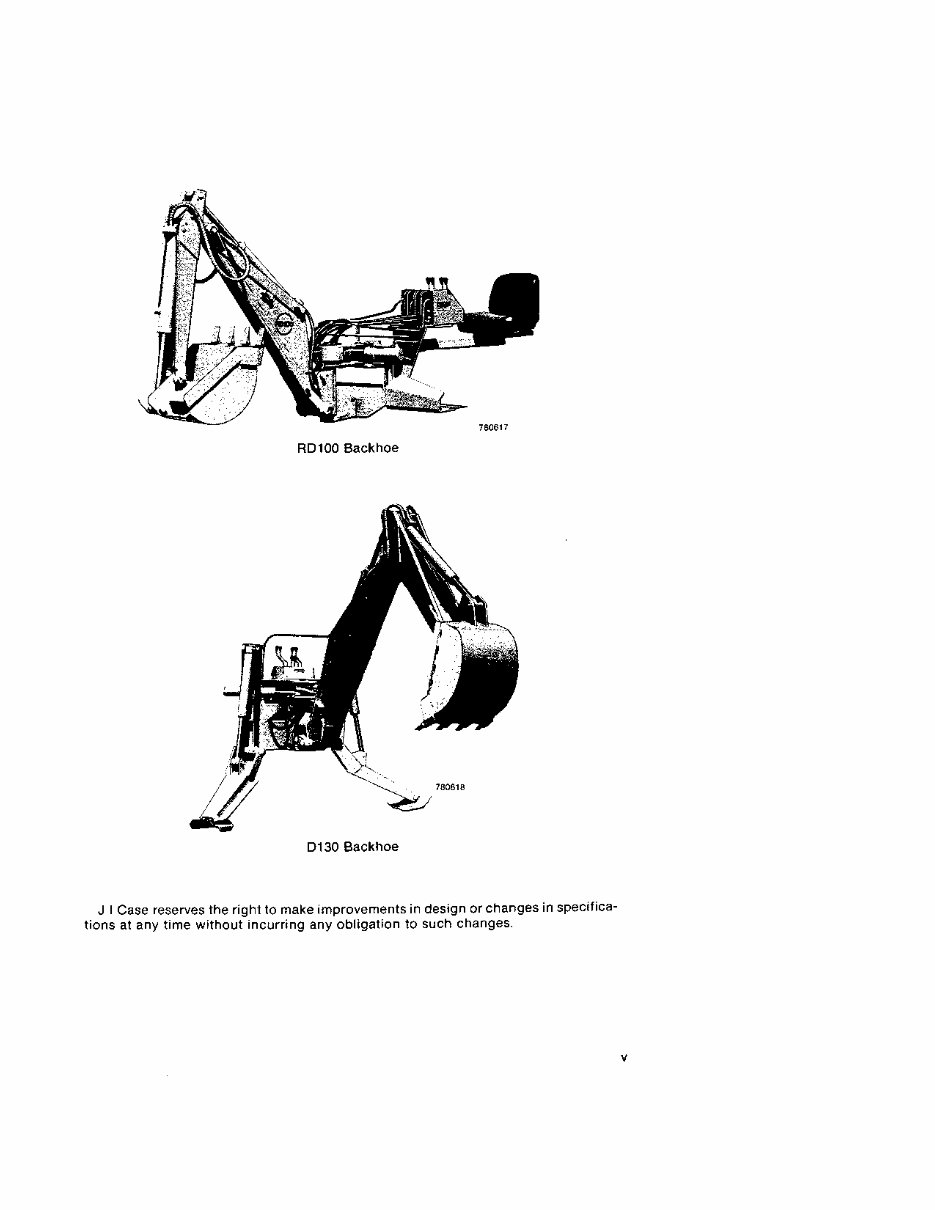 780617

RD100 Backhoe

780618

D130 Backhoe

J I Case reserves the right to make improvements in design or changes in specifications at any time without incurring any obligation to such changes.

v